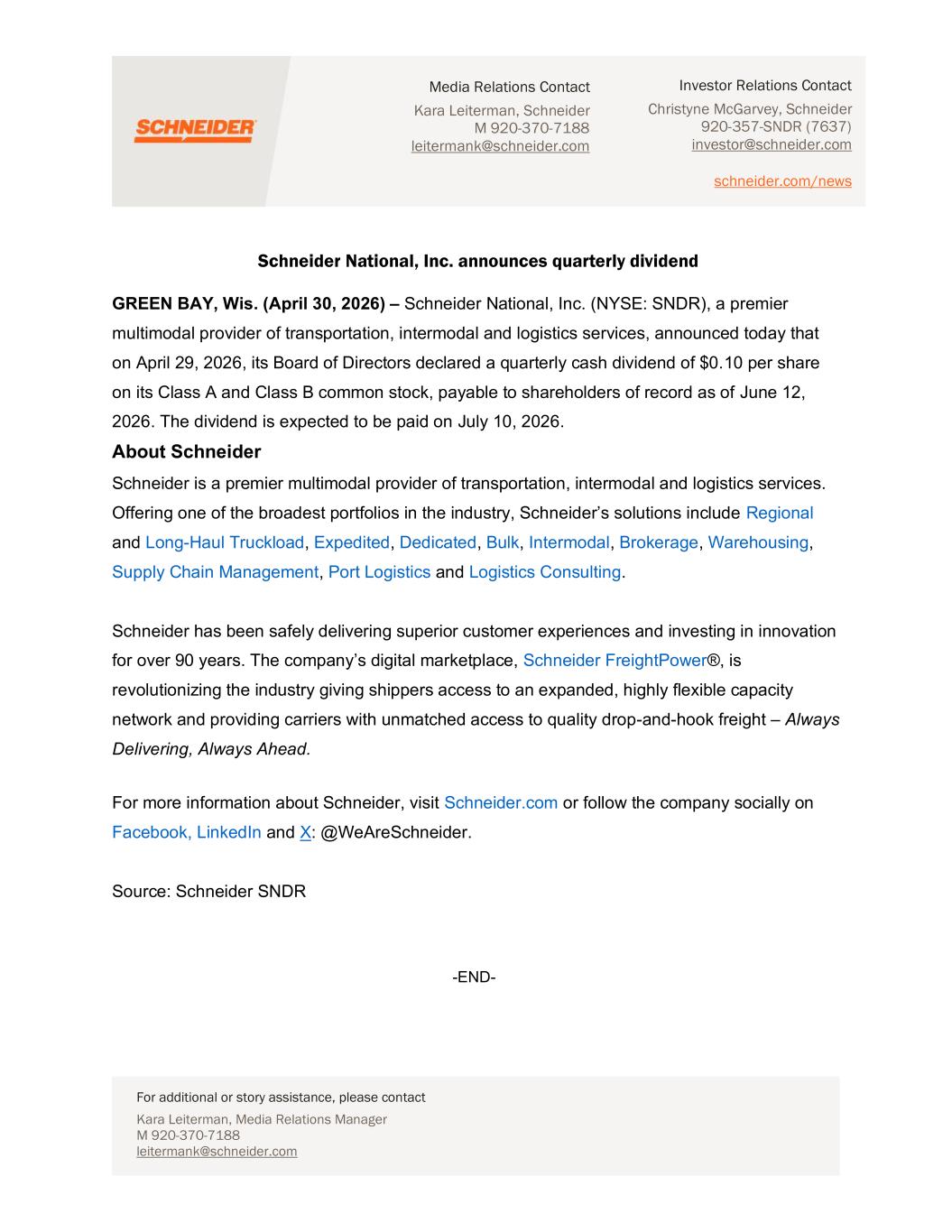 SCHNEIDER

Media Relations Contact
Kara Leiterman, Schneider
M 920-370-7188
leitermank@schneider.com

Investor Relations Contact
Christyne McGarvey, Schneider
920-357-SNDR (7637)
investor@schneider.com

schneider.com/news

Schneider National, Inc. announces quarterly dividend

GREEN BAY, Wis. (April 30, 2026) – Schneider National, Inc. (NYSE: SNDR), a premier multimodal provider of transportation, intermodal and logistics services, announced today that on April 29, 2026, its Board of Directors declared a quarterly cash dividend of $0.10 per share on its Class A and Class B common stock, payable to shareholders of record as of June 12, 2026. The dividend is expected to be paid on July 10, 2026.

About Schneider

Schneider is a premier multimodal provider of transportation, intermodal and logistics services. Offering one of the broadest portfolios in the industry, Schneider's solutions include Regional and Long-Haul Truckload, Expedited, Dedicated, Bulk, Intermodal, Brokerage, Warehousing, Supply Chain Management, Port Logistics and Logistics Consulting.

Schneider has been safely delivering superior customer experiences and investing in innovation for over 90 years. The company's digital marketplace, Schneider FreightPower®, is revolutionizing the industry giving shippers access to an expanded, highly flexible capacity network and providing carriers with unmatched access to quality drop-and-hook freight – Always Delivering, Always Ahead.

For more information about Schneider, visit Schneider.com or follow the company socially on Facebook, LinkedIn and X: @WeAreSchneider.

Source: Schneider SNDR

-END-

For additional or story assistance, please contact
Kara Leiterman, Media Relations Manager
M 920-370-7188
leitermank@schneider.com